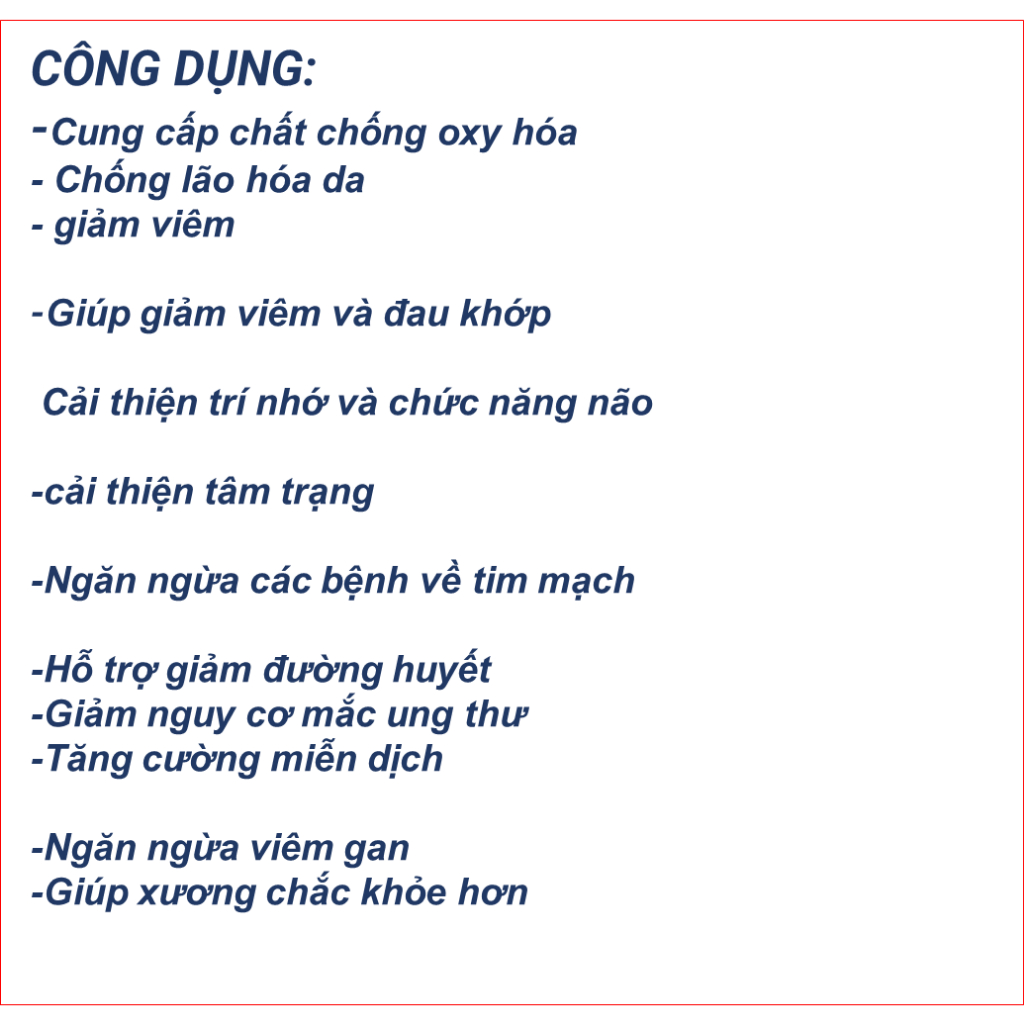 CÔNG DỤNG:
-Cung cấp chất chống oxy hóa
- Chống lão hóa da
- giảm viêm

-Giúp giảm viêm và đau khớp

Cải thiện trí nhớ và chức năng não

-cải thiện tâm trạng

-Ngăn ngừa các bệnh về tim mạch

-Hỗ trợ giảm đường huyết
-Giảm nguy cơ mắc ung thư
-Tăng cường miễn dịch

-Ngăn ngừa viêm gan
-Giúp xương chắc khỏe hơn